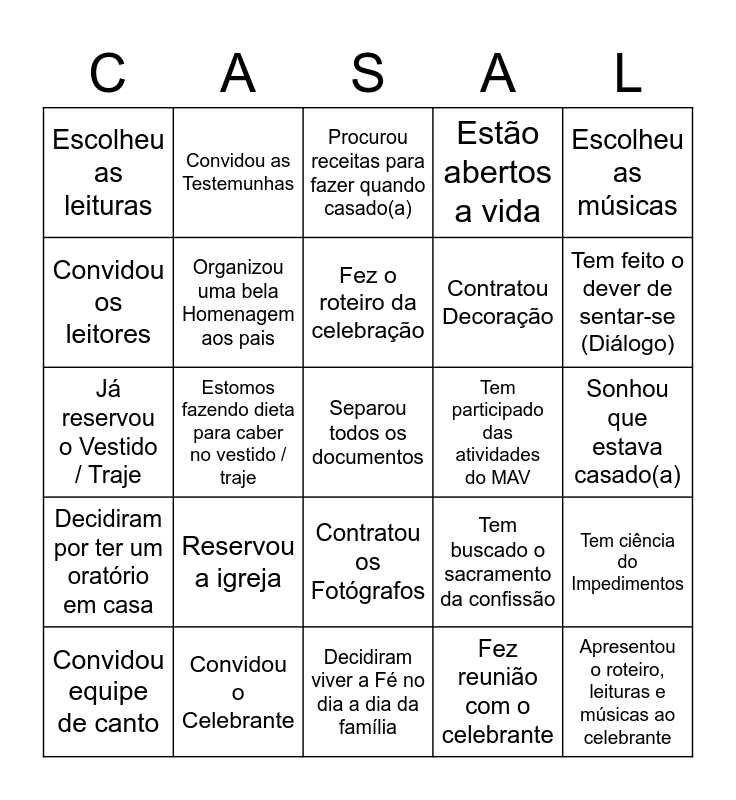 | C | A | S | A | L |
|---|---|---|---|---|
| Escolheu as leituras | Convidou as Testemunhas | Procurou receitas para fazer quando casado(a) | Estão abertos a vida | Escolheu as músicas |
| Convidou os leitores | Organizou uma bela Homenagem aos pais | Fez o roteiro da celebração | Contratou Decoração | Tem feito o dever de sentar-se (Diálogo) |
| Já reservou o Vestido / Traje | Estomos fazendo dieta para caber no vestido / traje | Separou todos os documentos | Tem participado das atividades do MAV | Sonhou que estava casado(a) |
| Decidiram por ter um oratório em casa | Reservou a igreja | Contratou os Fotógrafos | Tem buscado o sacramento da confissão | Tem ciência do Impedimentos |
| Convidou equipe de canto | Convidou o Celebrante | Decidiram viver a Fé no dia a dia da família | Fez reunião com o celebrante | Apresentou o roteiro, leituras e músicas ao celebrante |